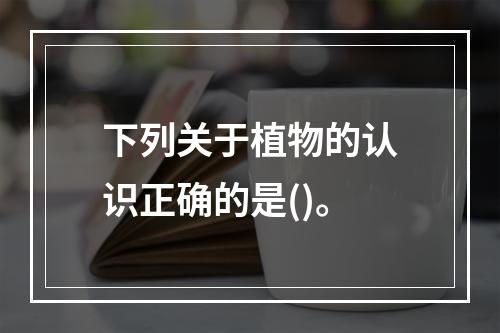 下列关于植物的认识正确的是()。